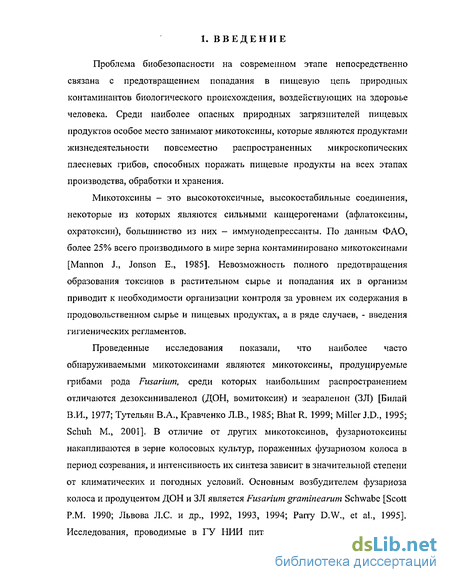 1. ВВЕДЕНИЕ

Проблема биобезопасности на современном этапе непосредственно связана с предотвращением попадания в пищевую цепь природных контаминантов биологического происхождения, воздействующих на здоровье человека. Среди наиболее опасных природных загрязнителей пищевых продуктов особое место занимают микотоксины, которые являются продуктами жизнедеятельности повсеместно распространенных микроскопических плесневых грибов, способных поражать пищевые продукты на всех этапах производства, обработки и хранения.

Микотоксины – это высокотоксичные, высокостабильные соединения, некоторые из которых являются сильными канцерогенами (афлатоксины, охратоксин), большинство из них – иммунодепрессанты. По данным ФАО, более 25% всего производимого в мире зерна контаминировано микотоксинами [Mannon J., Jonson E., 1985]. Невозможность полного предотвращения образования токсинов в растительном сырье и попадания их в организм приводит к необходимости организации контроля за уровнем их содержания в продовольственном сырье и пищевых продуктах, а в ряде случаев, - введения гигиенических регламентов.

Проведенные исследования показали, что наиболее часто обнаруживаемыми микотоксинами являются микотоксины, продуцируемые грибами рода Fusarium, среди которых наибольшим распространением отличаются дезоксиниваленол (ДОН, вомитоксин) и зеараленон (ЗЛ) [Билай В.И., 1977; Тутельян В.А., Кравченко Л.В., 1985; Bhat R. 1999; Miller J.D., 1995; Schuh M., 2001]. В отличие от других микотоксинов, фузариотоксины накапливаются в зерне колосовых культур, пораженных фузариозом колоса в период созревания, и интенсивность их синтеза зависит в значительной степени от климатических и погодных условий. Основным возбудителем фузариоза колоса и продуцентом ДОН и ЗЛ является Fusarium graminearum Schwabe [Scott P.M. 1990; Львова Л.С. и др., 1992, 1993, 1994; Parry D.W., et al., 1995]. Исследования, проводимые в ГУ НИИ пит

dsLib.net
библиотека диссертаций